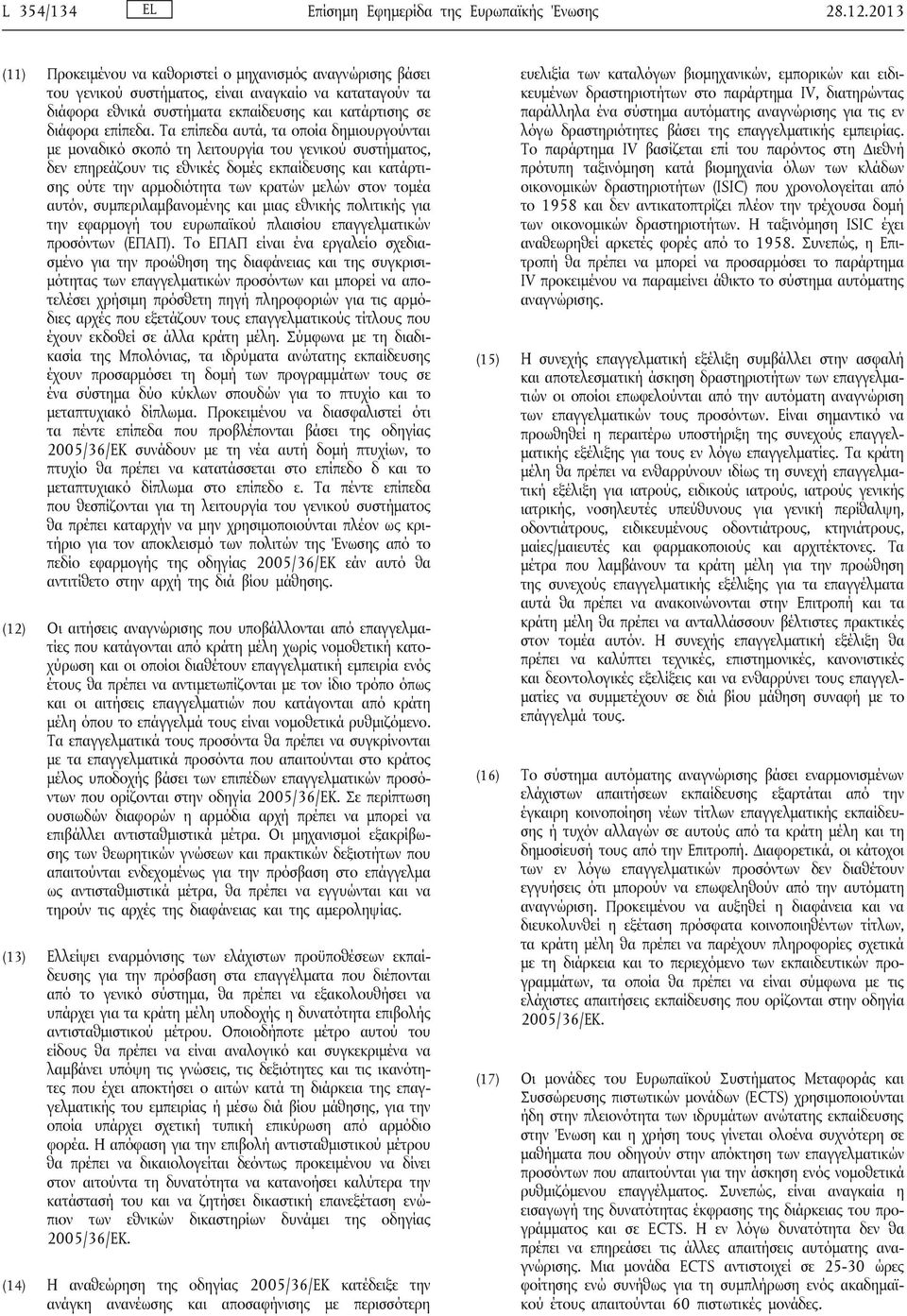 L 354/134 EL Επίσημη Εφημερίδα της Ευρωπαϊκής Ένωσης 28.12.2013

(11) Προκειμένου να καθοριστεί ο μηχανισμός αναγνώρισης βάσει του γενικού συστήματος, είναι αναγκαίο να καταταγούν τα διάφορα εθνικά συστήματα εκπαίδευσης και κατάρτισης σε διάφορα επίπεδα. Τα επίπεδα αυτά, τα οποία δημιουργούνται με μοναδικό σκοπό τη λειτουργία του γενικού συστήματος, δεν επηρεάζουν τις εθνικές δομές εκπαίδευσης και κατάρτισης ούτε την αρμοδιότητα των κρατών μελών στον τομέα αυτόν, συμπεριλαμβανομένης και μιας εθνικής πολιτικής για την εφαρμογή του ευρωπαϊκού πλαισίου επαγγελματικών προσόντων (ΕΠΑΠ). Το ΕΠΑΠ είναι ένα εργαλείο σχεδιασμένο για την προώθηση της διαφάνειας και της συγκρισιμότητας των επαγγελματικών προσόντων και μπορεί να αποτελέσει χρήσιμη πρόσθετη πηγή πληροφοριών για τις αρμόδιες αρχές που εξετάζουν τους επαγγελματικούς τίτλους που έχουν εκδοθεί σε άλλα κράτη μέλη. Σύμφωνα με τη διαδικασία της Μπολόνιας, τα ιδρύματα ανώτατης εκπαίδευσης έχουν προσαρμόσει τη δομή των προγραμμάτων τους σε ένα σύστημα δύο κύκλων σπουδών για το πτυχίο και το μεταπτυχιακό δίπλωμα. Προκειμένου να διασφαλιστεί ότι τα πέντε επίπεδα που προβλέπονται βάσει της οδηγίας 2005/36/ΕΚ συνάδουν με τη νέα αυτή δομή πτυχίων, το πτυχίο θα πρέπει να κατατάσσεται στο επίπεδο δ και το μεταπτυχιακό δίπλωμα στο επίπεδο ε. Τα πέντε επίπεδα που θεσπίζονται για τη λειτουργία του γενικού συστήματος θα πρέπει καταρχήν να μην χρησιμοποιούνται πλέον ως κριτήριο για τον αποκλεισμό των πολιτών της Ένωσης από το πεδίο εφαρμογής της οδηγίας 2005/36/ΕΚ εάν αυτό θα αντιτίθετο στην αρχή της διά βίου μάθησης.

(12) Οι αιτήσεις αναγνώρισης που υποβάλλονται από επαγγελματίες που κατάγονται από κράτη μέλη χωρίς νομοθετική κατοχύρωση και οι οποίοι διαθέτουν επαγγελματική εμπειρία ενός έτους θα πρέπει να αντιμετωπίζονται με τον ίδιο τρόπο όπως και οι αιτήσεις επαγγελματιών που κατάγονται από κράτη μέλη όπου το επάγγελμά τους είναι νομοθετικά ρυθμιζόμενο. Τα επαγγελματικά τους προσόντα θα πρέπει να συγκρίνονται με τα επαγγελματικά προσόντα που απαιτούνται στο κράτος μέλος υποδοχής βάσει των επιπέδων επαγγελματικών προσόντων που ορίζονται στην οδηγία 2005/36/ΕΚ. Σε περίπτωση ουσιωδών διαφορών η αρμόδια αρχή πρέπει να μπορεί να επιβάλλει αντισταθμιστικά μέτρα. Οι μηχανισμοί εξακρίβωσης των θεωρητικών γνώσεων και πρακτικών δεξιοτήτων που απαιτούνται ενδεχομένως για την πρόσβαση στο επάγγελμα ως αντισταθμιστικά μέτρα, θα πρέπει να εγγυώνται και να τηρούν τις αρχές της διαφάνειας και της αμεροληψίας.

(13) Ελλείψει εναρμόνισης των ελάχιστων προϋποθέσεων εκπαίδευσης για την πρόσβαση στα επαγγέλματα που διέπονται από το γενικό σύστημα, θα πρέπει να εξακολουθήσει να υπάρχει για τα κράτη μέλη υποδοχής η δυνατότητα επιβολής αντισταθμιστικού μέτρου. Οποιοδήποτε μέτρο αυτού του είδους θα πρέπει να είναι αναλογικό και συγκεκριμένα να λαμβάνει υπόψη τις γνώσεις, τις δεξιότητες και τις ικανότητες που έχει αποκτήσει ο αιτών κατά τη διάρκεια της επαγγελματικής του εμπειρίας ή μέσω διά βίου μάθησης, για την οποία υπάρχει σχετική τυπική επικύρωση από αρμόδιο φορέα. Η απόφαση για την επιβολή αντισταθμιστικού μέτρου θα πρέπει να δικαιολογείται δεόντως προκειμένου να δίνει στον αιτούντα τη δυνατότητα να κατανοήσει καλύτερα την κατάστασή του και να ζητήσει δικαστική επανεξέταση ενώπιον των εθνικών δικαστηρίων δυνάμει της οδηγίας 2005/36/ΕΚ.

(14) Η αναθεώρηση της οδηγίας 2005/36/ΕΚ κατέδειξε την ανάγκη ανανέωσης και αποσαφήνισης με περισσότερη ευελιξία των καταλόγων βιομηχανικών, εμπορικών και ειδικευμένων δραστηριοτήτων στο παράρτημα IV, διατηρώντας παράλληλα ένα σύστημα αυτόματης αναγνώρισης για τις εν λόγω δραστηριότητες βάσει της επαγγελματικής εμπειρίας. Το παράρτημα IV βασίζεται επί του παρόντος στη Διεθνή πρότυπη ταξινόμηση κατά βιομηχανία όλων των κλάδων οικονομικών δραστηριοτήτων (ISIC) που χρονολογείται από το 1958 και δεν αντικατοπτρίζει πλέον την τρέχουσα δομή των οικονομικών δραστηριοτήτων. Η ταξινόμηση ISIC έχει αναθεωρηθεί αρκετές φορές από το 1958. Συνεπώς, η Επιτροπή θα πρέπει να μπορεί να προσαρμόσει το παράρτημα IV προκειμένου να παραμείνει άθικτο το σύστημα αυτόματης αναγνώρισης.

(15) Η συνεχής επαγγελματική εξέλιξη συμβάλλει στην ασφαλή και αποτελεσματική άσκηση δραστηριοτήτων των επαγγελματιών οι οποίοι επωφελούνται από την αυτόματη αναγνώριση των επαγγελματικών τους προσόντων. Είναι σημαντικό να προωθηθεί η περαιτέρω υποστήριξη της συνεχούς επαγγελματικής εξέλιξης για τους εν λόγω επαγγελματίες. Τα κράτη μέλη θα πρέπει να ενθαρρύνουν ιδίως τη συνεχή επαγγελματική εξέλιξη για ιατρούς, ειδικούς ιατρούς, ιατρούς γενικής ιατρικής, νοσηλευτές υπεύθυνους για γενική περίθαλψη, οδοντιάτρους, ειδικευμένους οδοντιάτρους, κτηνιάτρους, μαίες/μαιευτές και φαρμακοποιούς και αρχιτέκτονες. Τα μέτρα που λαμβάνουν τα κράτη μέλη για την προώθηση της συνεχούς επαγγελματικής εξέλιξης για τα επαγγέλματα αυτά θα πρέπει να ανακοινώνονται στην Επιτροπή και τα κράτη μέλη θα πρέπει να ανταλλάσσουν βέλτιστες πρακτικές στον τομέα αυτόν. Η συνεχής επαγγελματική εξέλιξη θα πρέπει να καλύπτει τεχνικές, επιστημονικές, κανονιστικές και δεοντολογικές εξελίξεις και να ενθαρρύνει τους επαγγελματίες να συμμετέχουν σε διά βίου μάθηση συναφή με το επάγγελμά τους.

(16) Το σύστημα αυτόματης αναγνώρισης βάσει εναρμονισμένων ελάχιστων απαιτήσεων εκπαίδευσης εξαρτάται από την έγκαιρη κοινοποίηση νέων τίτλων επαγγελματικής εκπαίδευσης ή τυχόν αλλαγών σε αυτούς από τα κράτη μέλη και τη δημοσίευσή τους από την Επιτροπή. Διαφορετικά, οι κάτοχοι των εν λόγω επαγγελματικών προσόντων δεν διαθέτουν εγγυήσεις ότι μπορούν να επωφεληθούν από την αυτόματη αναγνώριση. Προκειμένου να αυξηθεί η διαφάνεια και να διευκολυνθεί η εξέταση πρόσφατα κοινοποιηθέντων τίτλων, τα κράτη μέλη θα πρέπει να παρέχουν πληροφορίες σχετικά με τη διάρκεια και το περιεχόμενο των εκπαιδευτικών προγραμμάτων, τα οποία θα πρέπει να είναι σύμφωνα με τις ελάχιστες απαιτήσεις εκπαίδευσης που ορίζονται στην οδηγία 2005/36/ΕΚ.

(17) Οι μονάδες του Ευρωπαϊκού Συστήματος Μεταφοράς και Συσσώρευσης πιστωτικών μονάδων (ECTS) χρησιμοποιούνται ήδη στην πλειονότητα των ιδρυμάτων ανώτατης εκπαίδευσης στην Ένωση και η χρήση τους γίνεται ολοένα συχνότερη σε μαθήματα που οδηγούν στην απόκτηση των επαγγελματικών προσόντων που απαιτούνται για την άσκηση ενός νομοθετικά ρυθμιζόμενου επαγγέλματος. Συνεπώς, είναι αναγκαία η εισαγωγή της δυνατότητας έκφρασης της διάρκειας του προγράμματος και σε ECTS. Η εν λόγω δυνατότητα δεν θα πρέπει να επηρεάσει τις άλλες απαιτήσεις αυτόματης αναγνώρισης. Μια μονάδα ECTS αντιστοιχεί σε 25-30 ώρες φοίτησης ενώ συνήθως για τη συμπλήρωση ενός ακαδημαϊκού έτους απαιτούνται 60 πιστωτικές μονάδες.